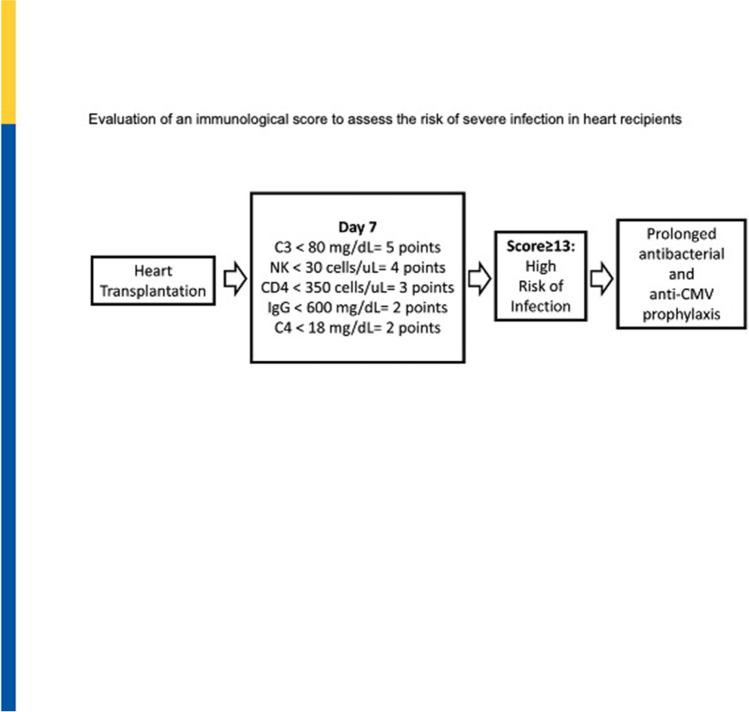 Evaluation of an immunological score to assess the risk of severe infection in heart recipients

Heart Transplantation

Day 7
C3 < 80 mg/dL= 5 points
NK < 30 cells/uL= 4 points
CD4 < 350 cells/uL= 3 points
IgG < 600 mg/dL= 2 points
C4 < 18 mg/dL= 2 points

Score≥13:
High
Risk of
Infection

Prolonged
antibacterial
and
anti-CMV
prophylaxis